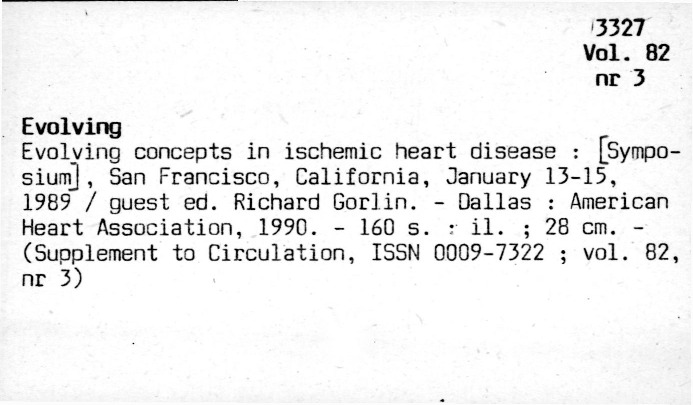 3327
Vol. 82
nr 3

Evolving
Evolving concepts in ischemic heart disease : [Symposium], San Francisco, California, January 13-15, 1989 / guest ed. Richard Gorlin. - Dallas : American Heart Association, 1990. - 160 s. : il. ; 28 cm. - (Supplement to Circulation, ISSN 0009-7322 ; vol. 82, nr 3)